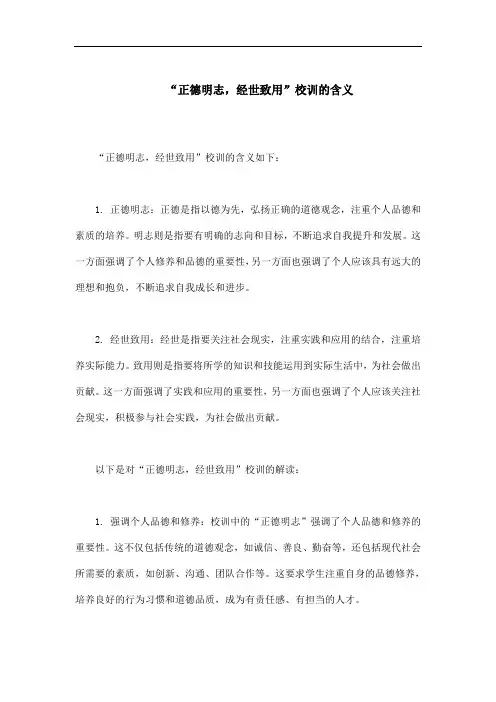 “正德明志，经世致用”校训的含义

“正德明志，经世致用”校训的含义如下：

1. 正德明志：正德是指以德为先，弘扬正确的道德观念，注重个人品德和素质的培养。明志则是指要有明确的志向和目标，不断追求自我提升和发展。这一方面强调了个人修养和品德的重要性，另一方面也强调了个人应该具有远大的理想和抱负，不断追求自我成长和进步。

2. 经世致用：经世是指要关注社会现实，注重实践和应用的结合，注重培养实际能力。致用则是指要将所学的知识和技能运用到实际生活中，为社会做出贡献。这一方面强调了实践和应用的重要性，另一方面也强调了个人应该关注社会现实，积极参与社会实践，为社会做出贡献。

以下是对“正德明志，经世致用”校训的解读：

1. 强调个人品德和修养：校训中的“正德明志”强调了个人品德和修养的重要性。这不仅包括传统的道德观念，如诚信、善良、勤奋等，还包括现代社会所需要的素质，如创新、沟通、团队合作等。这要求学生注重自身的品德修养，培养良好的行为习惯和道德品质，成为有责任感、有担当的人才。